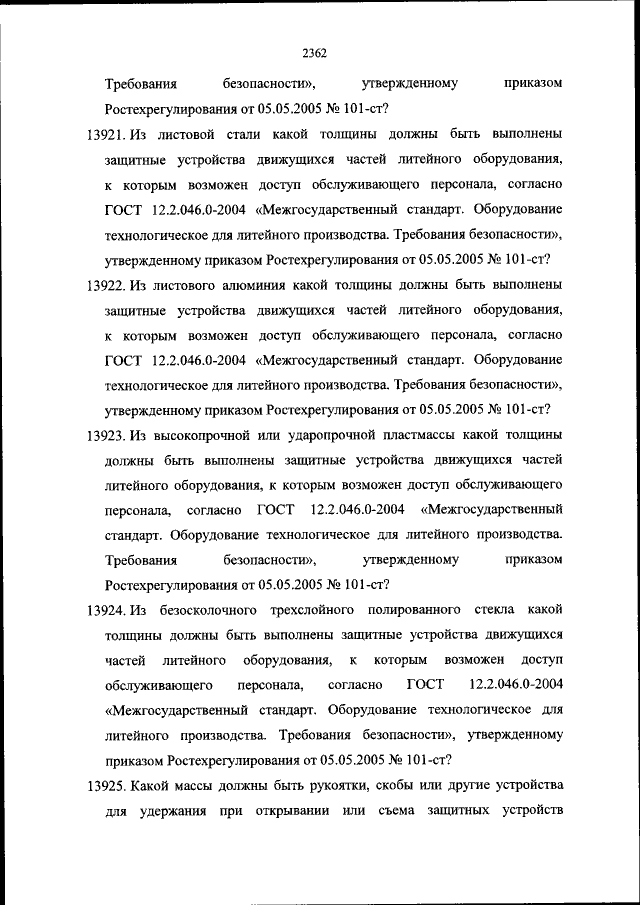 2362

Требования безопасности», утвержденному приказом Ростехрегулирования от 05.05.2005 № 101-ст?

13921. Из листовой стали какой толщины должны быть выполнены защитные устройства движущихся частей литейного оборудования, к которым возможен доступ обслуживающего персонала, согласно ГОСТ 12.2.046.0-2004 «Межгосударственный стандарт. Оборудование технологическое для литейного производства. Требования безопасности», утвержденному приказом Ростехрегулирования от 05.05.2005 № 101-ст?

13922. Из листового алюминия какой толщины должны быть выполнены защитные устройства движущихся частей литейного оборудования, к которым возможен доступ обслуживающего персонала, согласно ГОСТ 12.2.046.0-2004 «Межгосударственный стандарт. Оборудование технологическое для литейного производства. Требования безопасности», утвержденному приказом Ростехрегулирования от 05.05.2005 № 101-ст?

13923. Из высокопрочной или ударопрочной пластмассы какой толщины должны быть выполнены защитные устройства движущихся частей литейного оборудования, к которым возможен доступ обслуживающего персонала, согласно ГОСТ 12.2.046.0-2004 «Межгосударственный стандарт. Оборудование технологическое для литейного производства. Требования безопасности», утвержденному приказом Ростехрегулирования от 05.05.2005 № 101-ст?

13924. Из безосколочного трехслойного полированного стекла какой толщины должны быть выполнены защитные устройства движущихся частей литейного оборудования, к которым возможен доступ обслуживающего персонала, согласно ГОСТ 12.2.046.0-2004 «Межгосударственный стандарт. Оборудование технологическое для литейного производства. Требования безопасности», утвержденному приказом Ростехрегулирования от 05.05.2005 № 101-ст?

13925. Какой массы должны быть рукоятки, скобы или другие устройства для удержания при открывании или съема защитных устройств